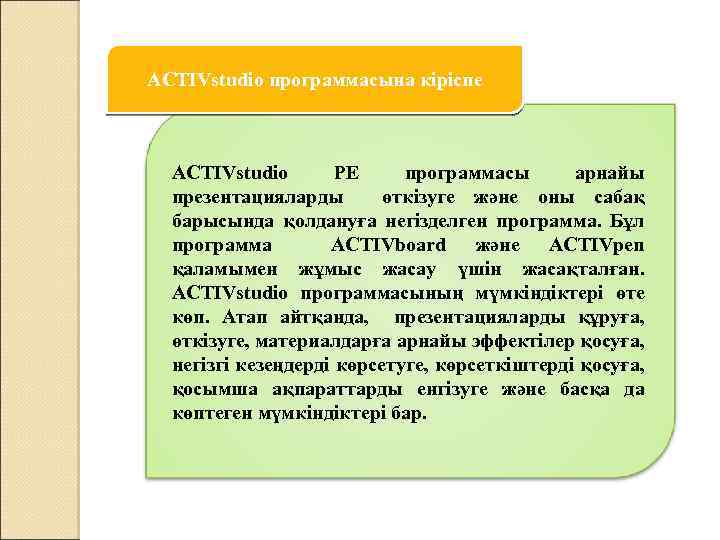 ACTIVstudio программасына кіріспе

ACTIVstudio PE программасы арнайы презентацияларды өткізуге және оны сабақ барысында қолдануға негізделген программа. Бұл программа ACTIVboard және ACTIVpen қаламымен жұмыс жасау үшін жасақталған. ACTIVstudio программасының мүмкіндіктері өте көп. Атап айтқанда, презентацияларды құруға, өткізуге, материалдарға арнайы эффектілер қосуға, негізгі кезеңдерді көрсетуге, көрсеткіштерді қосуға, қосымша ақпараттарды енгізуге және басқа да көптеген мүмкіндіктері бар.